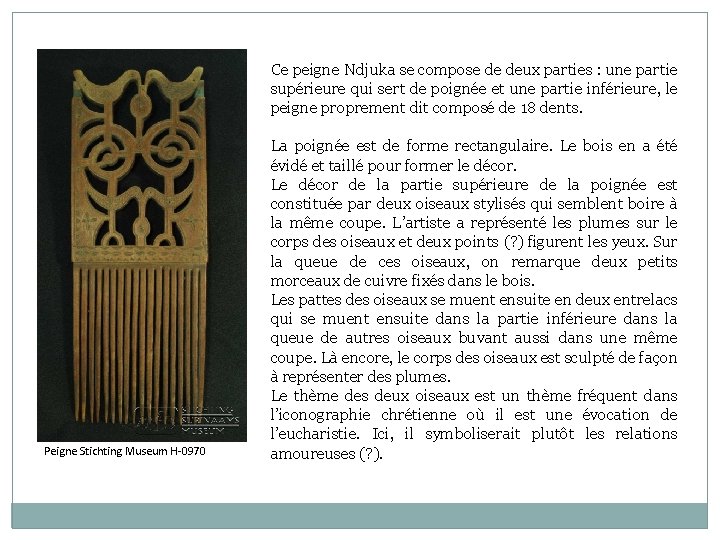 STICHTING SURINAAMS MUSEUM

Peigne Stichting Museum H-0970

Ce peigne Ndjuka se compose de deux parties : une partie supérieure qui sert de poignée et une partie inférieure, le peigne proprement dit composé de 18 dents.

La poignée est de forme rectangulaire. Le bois en a été évidé et taillé pour former le décor.
Le décor de la partie supérieure de la poignée est constituée par deux oiseaux stylisés qui semblent boire à la même coupe. L'artiste a représenté les plumes sur le corps des oiseaux et deux points (?) figurent les yeux. Sur la queue de ces oiseaux, on remarque deux petits morceaux de cuivre fixés dans le bois.
Les pattes des oiseaux se muent ensuite en deux entrelacs qui se muent ensuite dans la partie inférieure dans la queue de autres oiseaux buvant aussi dans une même coupe. Là encore, le corps des oiseaux est sculpté de façon à représenter des plumes.
Le thème des deux oiseaux est un thème fréquent dans l'iconographie chrétienne où il est une évocation de l'eucharistie. Ici, il symboliserait plutôt les relations amoureuses (?).